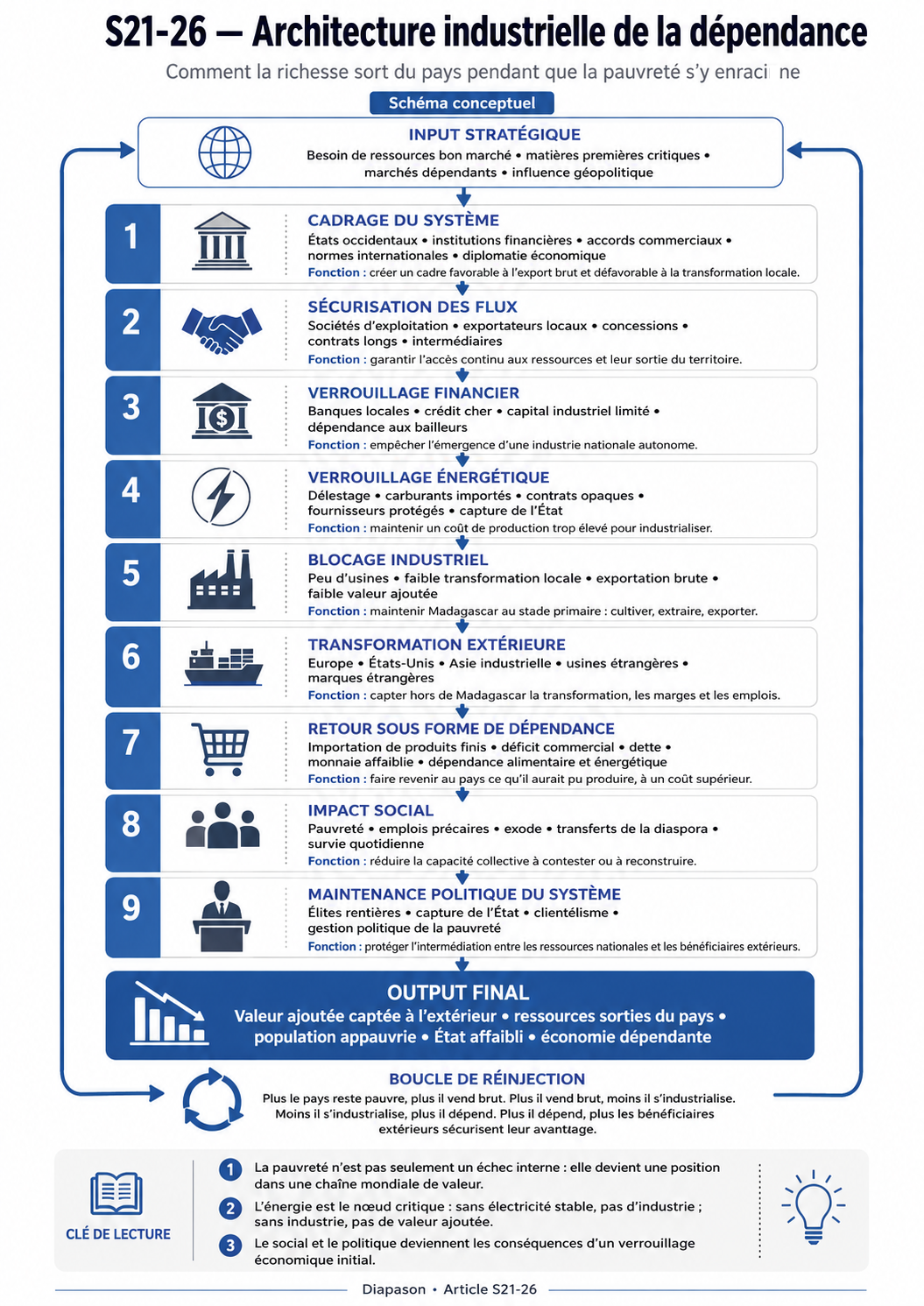 S21-26 — Architecture industrielle de la dépendance

Comment la richesse sort du pays pendant que la pauvreté s'y enraci ne

Schéma conceptuel

INPUT STRATÉGIQUE
Besoin de ressources bon marché • matières premières critiques • marchés dépendants • influence géopolitique

1
CADRAGE DU SYSTÈME
États occidentaux • institutions financières • accords commerciaux • normes internationales • diplomatie économique
Fonction : créer un cadre favorable à l'export brut et défavorable à la transformation locale.

2
SÉCURISATION DES FLUX
Sociétés d'exploitation • exportateurs locaux • concessions • contrats longs • intermédiaires
Fonction : garantir l'accès continu aux ressources et leur sortie du territoire.

3
VERROUILLAGE FINANCIER
Banques locales • crédit cher • capital industriel limité • dépendance aux bailleurs
Fonction : empêcher l'émergence d'une industrie nationale autonome.

4
VERROUILLAGE ÉNERGÉTIQUE
Délestage • carburants importés • contrats opaques • fournisseurs protégés • capture de l'État
Fonction : maintenir un coût de production trop élevé pour industrialiser.

5
BLOCAGE INDUSTRIEL
Peu d'usines • faible transformation locale • exportation brute • faible valeur ajoutée
Fonction : maintenir Madagascar au stade primaire : cultiver, extraire, exporter.

6
TRANSFORMATION EXTÉRIEURE
Europe • États-Unis • Asie industrielle • usines étrangères • marques étrangères
Fonction : capter hors de Madagascar la transformation, les marges et les emplois.

7
RETOUR SOUS FORME DE DÉPENDANCE
Importation de produits finis • déficit commercial • dette • monnaie affaiblie • dépendance alimentaire et énergétique
Fonction : faire revenir au pays ce qu'il aurait pu produire, à un coût supérieur.

8
IMPACT SOCIAL
Pauvreté • emplois précaires • exode • transferts de la diaspora • survie quotidienne
Fonction : réduire la capacité collective à contester ou à reconstruire.

9
MAINTENANCE POLITIQUE DU SYSTÈME
Élites rentières • capture de l'État • clientélisme • gestion politique de la pauvreté
Fonction : protéger l'intermédiation entre les ressources nationales et les bénéficiaires extérieurs.

OUTPUT FINAL
Valeur ajoutée captée à l'extérieur • ressources sorties du pays • population appauvrie • État affaibli • économie dépendante

BOUCLE DE RÉINJECTION
Plus le pays reste pauvre, plus il vend brut. Plus il vend brut, moins il s'industrialise. Moins il s'industrialise, plus il dépend. Plus il dépend, plus les bénéficiaires extérieurs sécurisent leur avantage.

CLÉ DE LECTURE
1 La pauvreté n'est pas seulement un échec interne : elle devient une position dans une chaîne mondiale de valeur.
2 L'énergie est le nœud critique : sans électricité stable, pas d'industrie ; sans industrie, pas de valeur ajoutée.
3 Le social et le politique deviennent les conséquences d'un verrouillage économique initial.

Diapason • Article S21-26